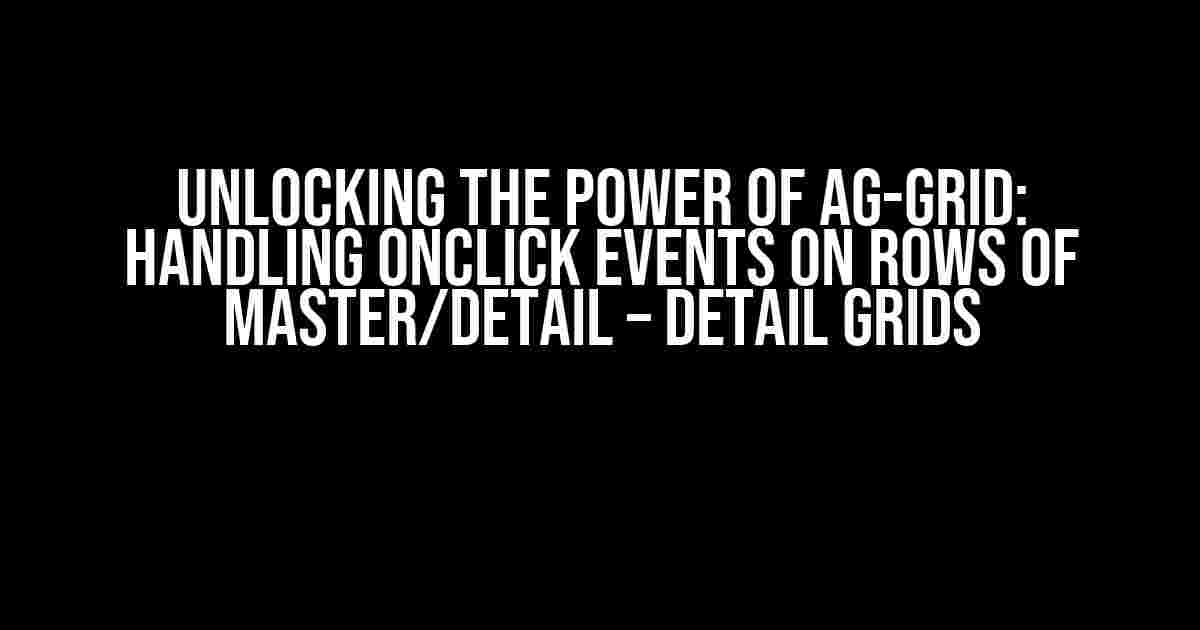 UNLOCKING THE POWER OF AG-GRID: HANDLING ONCLICK EVENTS ON ROWS OF MASTER/DETAIL – DETAIL GRIDS